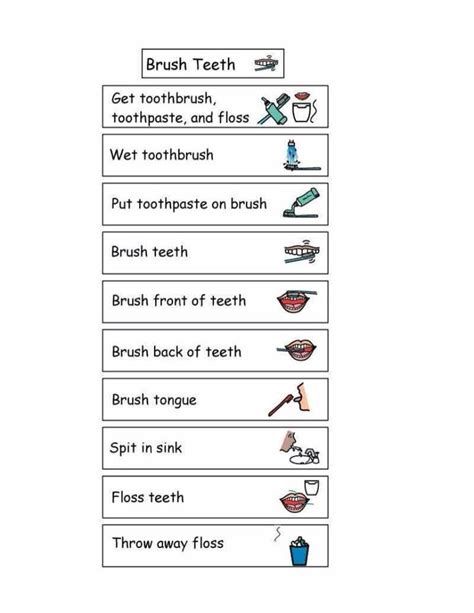 Brush Teeth

Get toothbrush, toothpaste, and floss

Wet toothbrush

Put toothpaste on brush

Brush teeth

Brush front of teeth

Brush back of teeth

Brush tongue

Spit in sink

Floss teeth

Throw away floss